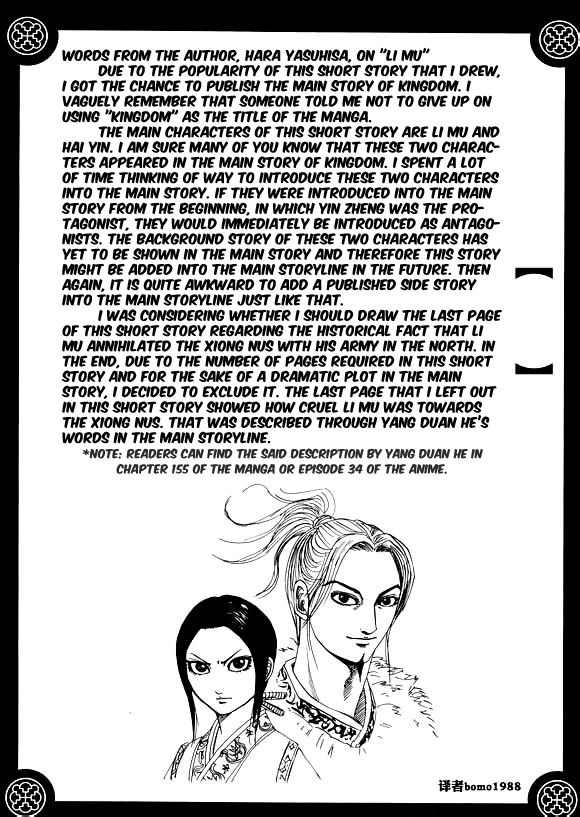 WORDS FROM THE AUTHOR, HARA YASUHISA, ON "LI MU"

DUE TO THE POPULARITY OF THIS SHORT STORY THAT I DREW, I GOT THE CHANCE TO PUBLISH THE MAIN STORY OF KINGDOM. I VAGUELY REMEMBER THAT SOMEONE TOLD ME NOT TO GIVE UP ON USING "KINGDOM" AS THE TITLE OF THE MANGA.

THE MAIN CHARACTERS OF THIS SHORT STORY ARE LI MU AND HAI YIN. I AM SURE MANY OF YOU KNOW THAT THESE TWO CHARACTERS APPEARED IN THE MAIN STORY OF KINGDOM. I SPENT A LOT OF TIME THINKING OF WAY TO INTRODUCE THESE TWO CHARACTERS INTO THE MAIN STORY. IF THEY WERE INTRODUCED INTO THE MAIN STORY FROM THE BEGINNING, IN WHICH YIN ZHENG WAS THE PROTAGONIST, THEY WOULD IMMEDIATELY BE INTRODUCED AS ANTAGONISTS. THE BACKGROUND STORY OF THESE TWO CHARACTERS HAS YET TO BE SHOWN IN THE MAIN STORY AND THEREFORE THIS STORY MIGHT BE ADDED INTO THE MAIN STORYLINE IN THE FUTURE. THEN AGAIN, IT IS QUITE AWKWARD TO ADD A PUBLISHED SIDE STORY INTO THE MAIN STORYLINE JUST LIKE THAT.

I WAS CONSIDERING WHETHER I SHOULD DRAW THE LAST PAGE OF THIS SHORT STORY REGARDING THE HISTORICAL FACT THAT LI MU ANNIHILATED THE XIONG NUS WITH HIS ARMY IN THE NORTH. IN THE END, DUE TO THE NUMBER OF PAGES REQUIRED IN THIS SHORT STORY AND FOR THE SAKE OF A DRAMATIC PLOT IN THE MAIN STORY, I DECIDED TO EXCLUDE IT. THE LAST PAGE THAT I LEFT OUT IN THIS SHORT STORY SHOWED HOW CRUEL LI MU WAS TOWARDS THE XIONG NUS. THAT WAS DESCRIBED THROUGH YANG DUAN HE'S WORDS IN THE MAIN STORYLINE.

*NOTE: READERS CAN FIND THE SAID DESCRIPTION BY YANG DUAN HE IN CHAPTER 155 OF THE MANGA OR EPISODE 34 OF THE ANIME.

译者bomo1988